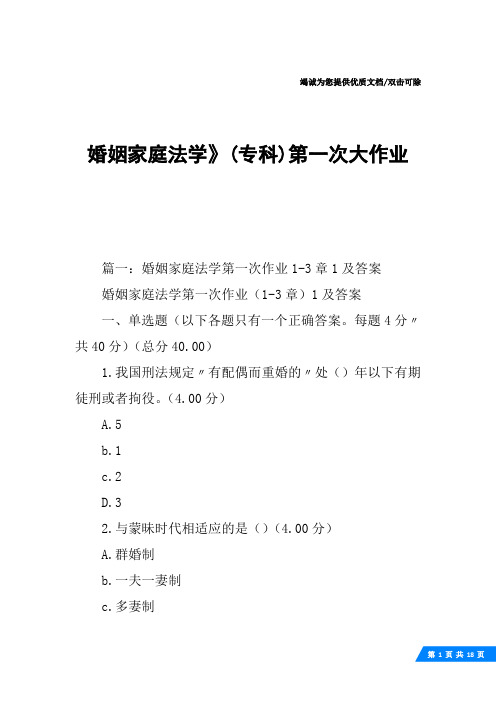 竭诚为您提供优质文档/双击可除

婚姻家庭法学》(专科)第一次大作业

篇一：婚姻家庭法学第一次作业 1-3 章 1 及答案

婚姻家庭法学第一次作业（1-3 章）1 及答案

一、单选题（以下各题只有一个正确答案。每题 4 分〃共 40 分）(总分 40.00)

1.我国刑法规定〃有配偶而重婚的〃处（）年以下有期徒刑或者拘役。(4.00 分)

A.5

b.1

c.2

D.3

2.与蒙昧时代相适应的是（）(4.00 分)

A.群婚制

b.一夫一妻制

c.多妻制

第 1 页 共 18 页